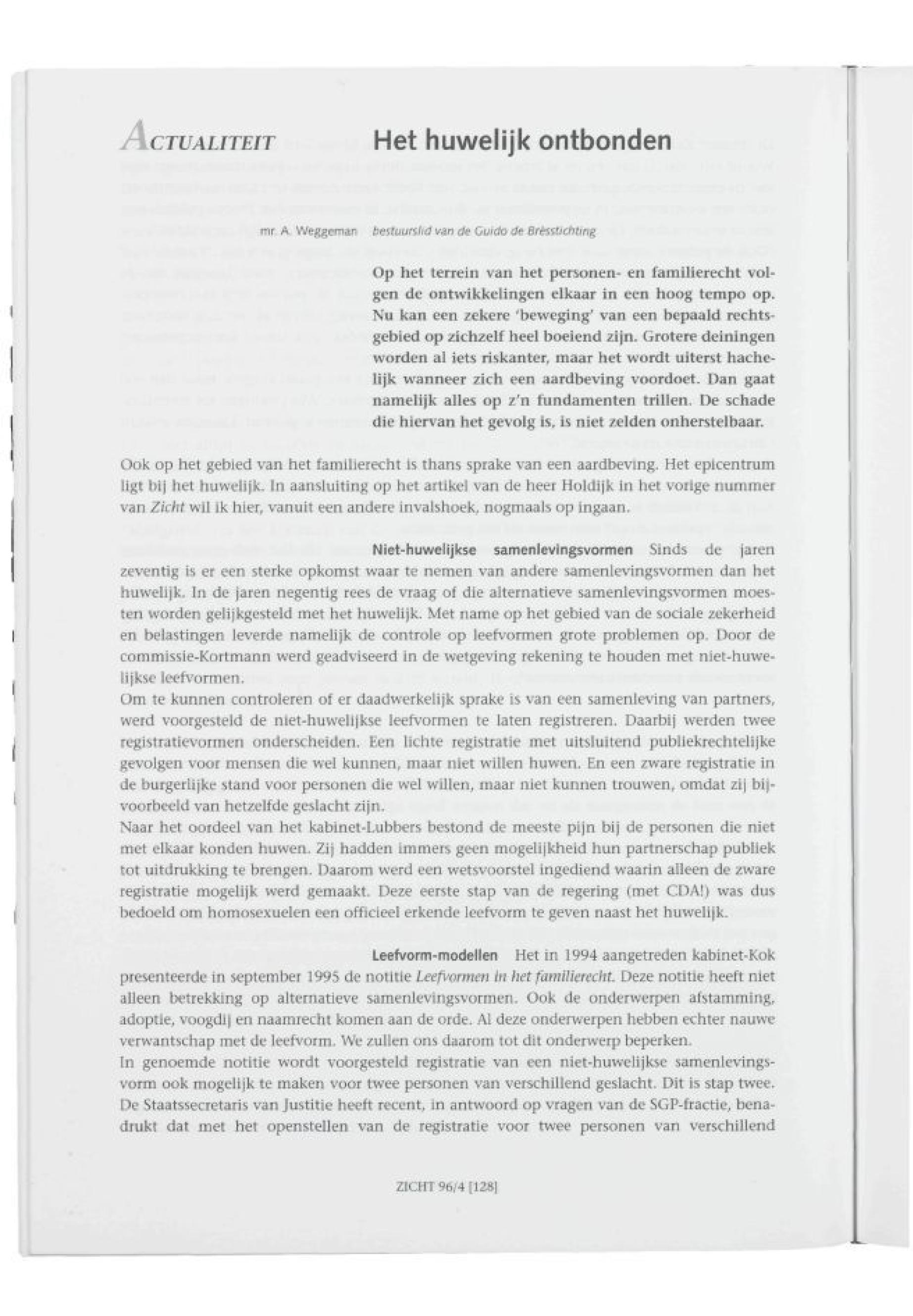 ACTUALITEIT

Het huwelijk ontbonden

mr. A. Weggeman bestuurslid van de Guido de Brèsstichting

Op het terrein van het personen- en familierecht volgen de ontwikkelingen elkaar in een hoog tempo op. Nu kan een zekere 'beweging' van een bepaald rechtsgebied op zichzelf heel boeiend zijn. Grotere deiningen worden al iets riskanter, maar het wordt uiterst hachelijk wanneer zich een aardbeving voordoet. Dan gaat namelijk alles op z'n fundamenten trillen. De schade die hiervan het gevolg is, is niet zelden onherstelbaar.

Ook op het gebied van het familierecht is thans sprake van een aardbeving. Het epicentrum ligt bij het huwelijk. In aansluiting op het artikel van de heer Holdijk in het vorige nummer van Zicht wil ik hier, vanuit een andere invalshoek, nogmaals op ingaan.

Niet-huwelijkse samenlevingsvormen Sinds de jaren zeventig is er een sterke opkomst waar te nemen van andere samenlevingsvormen dan het huwelijk. In de jaren negentig rees de vraag of die alternatieve samenlevingsvormen moesten worden gelijkgesteld met het huwelijk. Met name op het gebied van de sociale zekerheid en belastingen leverde namelijk de controle op leefvormen grote problemen op. Door de commissie-Kortmann werd geadviseerd in de wetgeving rekening te houden met niet-huwelijkse leefvormen.
Om te kunnen controleren of er daadwerkelijk sprake is van een samenleving van partners, werd voorgesteld de niet-huwelijkse leefvormen te laten registreren. Daarbij werden twee registratievormen onderscheiden. Een lichte registratie met uitsluitend publiekrechtelijke gevolgen voor mensen die wel kunnen, maar niet willen huwen. En een zware registratie in de burgerlijke stand voor personen die wel willen, maar niet kunnen trouwen, omdat zij bijvoorbeeld van hetzelfde geslacht zijn.
Naar het oordeel van het kabinet-Lubbers bestond de meeste pijn bij de personen die niet met elkaar konden huwen. Zij hadden immers geen mogelijkheid hun partnerschap publiek tot uitdrukking te brengen. Daarom werd een wetsvoorstel ingediend waarin alleen de zware registratie mogelijk werd gemaakt. Deze eerste stap van de regering (met CDA!) was dus bedoeld om homosexuelen een officieel erkende leefvorm te geven naast het huwelijk.

Leefvorm-modellen Het in 1994 aangetreden kabinet-Kok presenteerde in september 1995 de notitie Leefvormen in het familierecht. Deze notitie heeft niet alleen betrekking op alternatieve samenlevingsvormen. Ook de onderwerpen afstamming, adoptie, voogdij en naamrecht komen aan de orde. Al deze onderwerpen hebben echter nauwe verwantschap met de leefvorm. We zullen ons daarom tot dit onderwerp beperken.
In genoemde notitie wordt voorgesteld registratie van een niet-huwelijkse samenlevingsvorm ook mogelijk te maken voor twee personen van verschillend geslacht. Dit is stap twee. De Staatssecretaris van Justitie heeft recent, in antwoord op vragen van de SGP-fractie, benadrukt dat met het openstellen van de registratie voor twee personen van verschillend

ZICHT 96/4 [128]